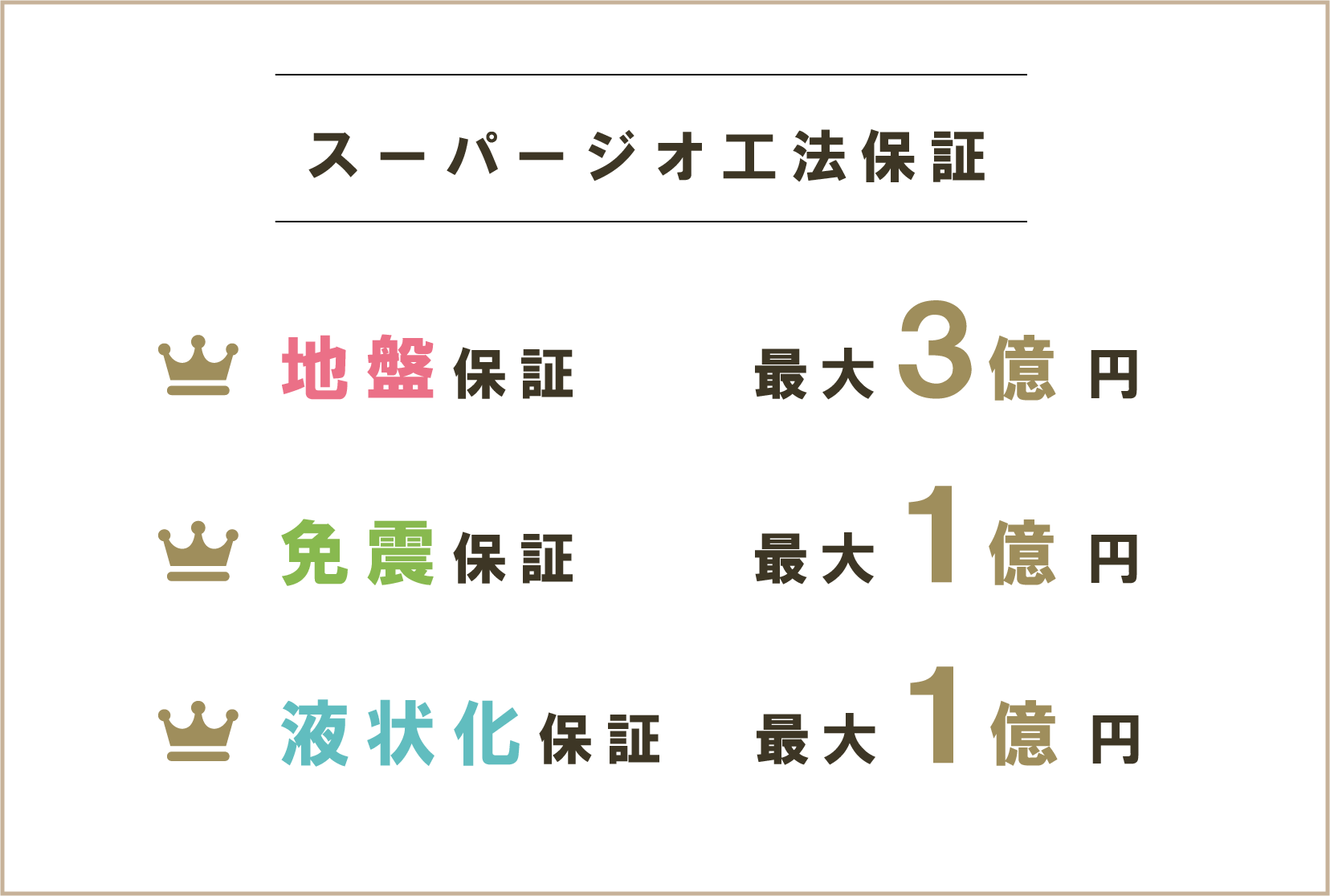 スーパージオ工法保証

地盤保証　最大3億円

免震保証　最大1億円

液状化保証　最大1億円